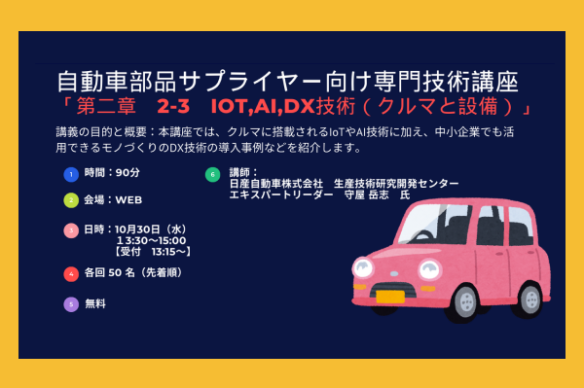 自動車部品サプライヤー向け専門技術講座
「第二章　2-3　IOT,AI,DX技術（クルマと設備）」

講義の目的と概要：本講座では、クルマに搭載されるIoTやAI技術に加え、中小企業でも活用できるモノづくりのDX技術の導入事例などを紹介します。

1 時間：90分

2 会場：WEB

3 日時：10月30日（水）
13:30～15:00
【受付　13:15～】

4 各回 50 名（先着順）

5 無料

6 講師：
日産自動車株式会社　生産技術研究開発センター
エキスパートリーダー　守屋 岳志　氏